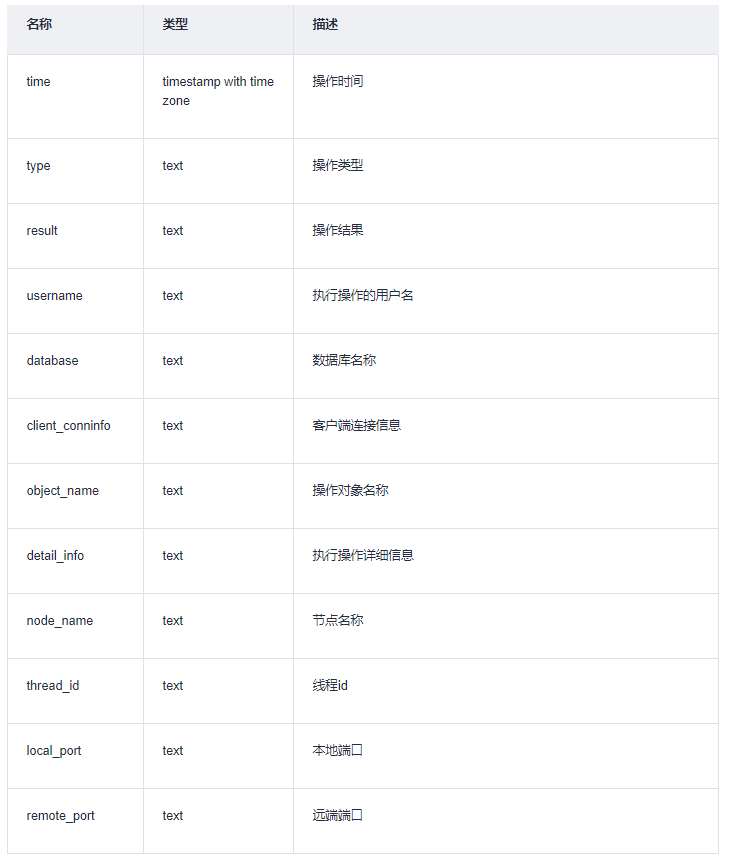 | 名称 | 类型 | 描述 |
|---|---|---|
| time | timestamp with time zone | 操作时间 |
| type | text | 操作类型 |
| result | text | 操作结果 |
| username | text | 执行操作的用户名 |
| database | text | 数据库名称 |
| client_conninfo | text | 客户端连接信息 |
| object_name | text | 操作对象名称 |
| detail_info | text | 执行操作详细信息 |
| node_name | text | 节点名称 |
| thread_id | text | 线程id |
| local_port | text | 本地端口 |
| remote_port | text | 远端端口 |